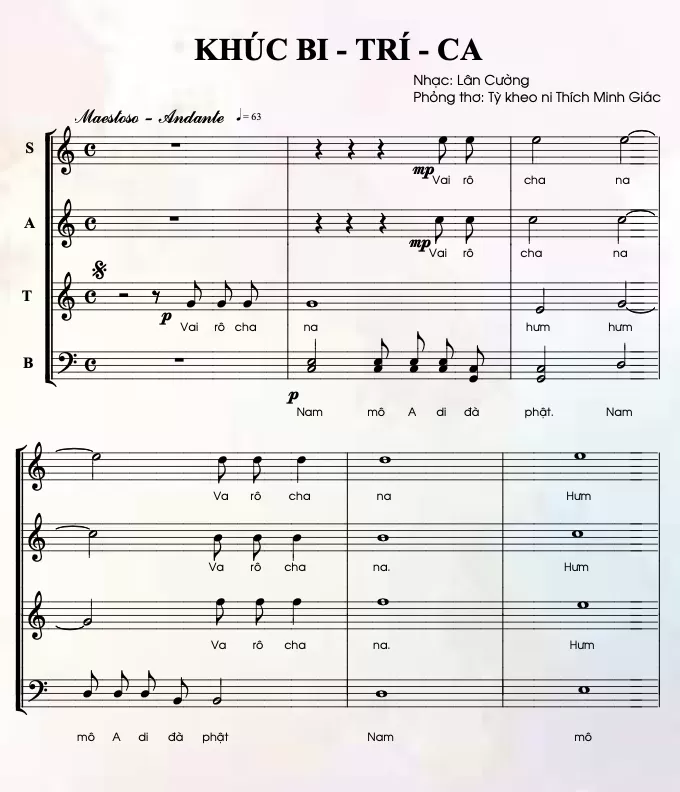 KHÚC BI - TRÍ - CA

Nhạc: Lân Cường
Phỏng thơ: Tỳ kheo ni Thích Minh Giác

Maestoso - Andante ♩= 63

S
mp Vai rô cha na

A
mp Vai rô cha na

T
p Vai rô cha na hưm hưm

B
p Nam mô A di đà phật. Nam

Va rô cha na Hưm

Va rô cha na. Hưm

Va rô cha na. Hưm

mô A di đà phật Nam mô